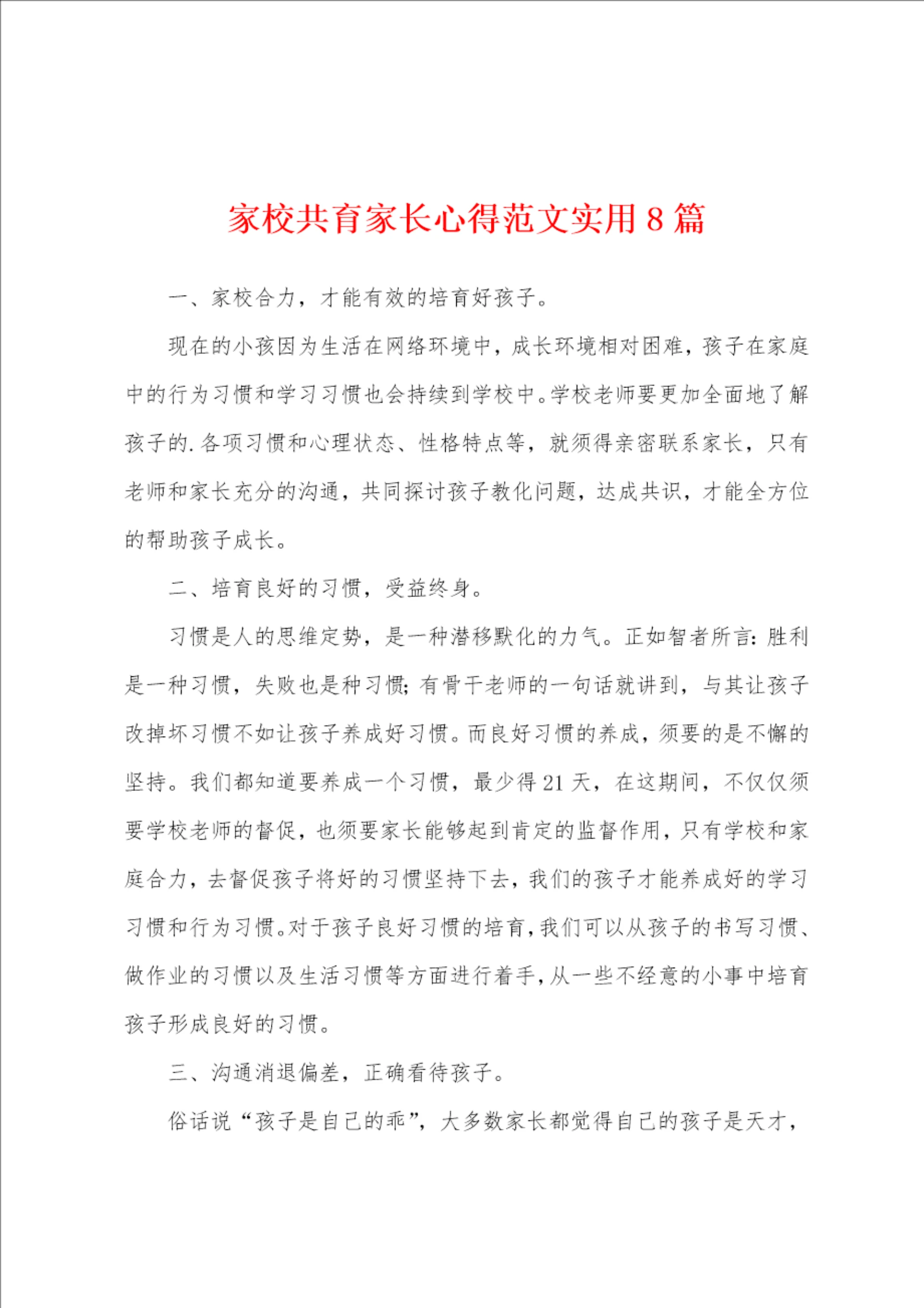 家校共育家长心得范文实用8篇

一、家校合力，才能有效的培育好孩子。

现在的小孩因为生活在网络环境中，成长环境相对困难，孩子在家庭中的行为习惯和学习习惯也会持续到学校中。学校老师要更加全面地了解孩子的.各项习惯和心理状态、性格特点等，就须得亲密联系家长，只有老师和家长充分的沟通，共同探讨孩子教化问题，达成共识，才能全方位的帮助孩子成长。

二、培育良好的习惯，受益终身。

习惯是人的思维定势，是一种潜移默化的力气。正如智者所言：胜利是一种习惯，失败也是种习惯；有骨干老师的一句话就讲到，与其让孩子改掉坏习惯不如让孩子养成好习惯。而良好习惯的养成，须要的是不懈的坚持。我们都知道要养成一个习惯，最少得21天，在这期间，不仅仅须要学校老师的督促，也须要家长能够起到肯定的监督作用，只有学校和家庭合力，去督促孩子将好的习惯坚持下去，我们的孩子才能养成好的学习习惯和行为习惯。对于孩子良好习惯的培育，我们可以从孩子的书写习惯、做作业的习惯以及生活习惯等方面进行着手，从一些不经意的小事中培育孩子形成良好的习惯。

三、沟通消退偏差，正确看待孩子。

俗话说“孩子是自己的乖”，大多数家长都觉得自己的孩子是天才，